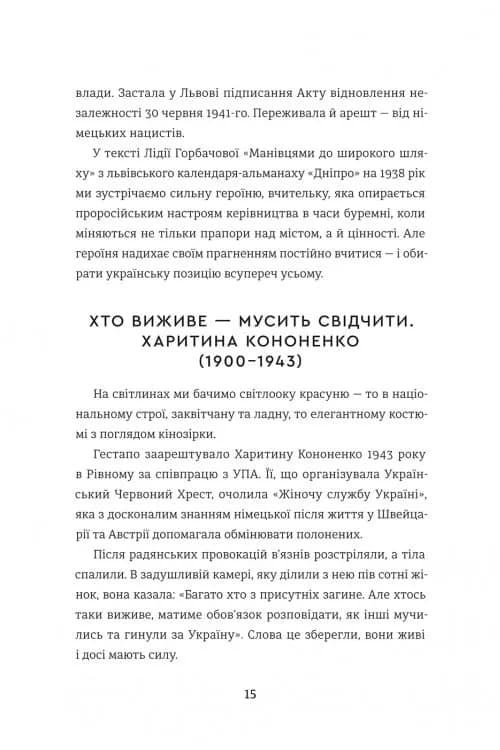 влади. Застала у Львові підписання Акту відновлення незалежності 30 червня 1941-го. Переживала й арешт — від німецьких нацистів.

У тексті Лідії Горбачової «Манівцями до широкого шляху» з львівського календаря-альманаху «Дніпро» на 1938 рік ми зустрічаємо сильну героїню, вчительку, яка опирається проросійським настроям керівництва в часи буремні, коли міняються не тільки прапори над містом, а й цінності. Але героїня надихає своїм прагненням постійно вчитися — і обирати українську позицію всупереч усьому.

ХТО ВИЖИВЕ — МУСИТЬ СВІДЧИТИ. ХАРИТИНА КОНОНЕНКО (1900–1943)

На світлинах ми бачимо світлооку красуню — то в національному строї, заквітчану та ладну, то елегантному костюмі з поглядом кінозірки.

Гестапо заарештувало Харитину Кононенко 1943 року в Рівному за співпрацю з УПА. Її, що організувала Український Червоний Хрест, очолила «Жіночу службу Україні», яка з досконалим знанням німецької після життя у Швейцарії та Австрії допомагала обмінювати полонених.

Після радянських провокацій в'язнів розстріляли, а тіла спалили. В задушливій камері, яку ділили з нею пів сотні жінок, вона казала: «Багато хто з присутніх загине. Але хтось таки виживе, матиме обов'язок розповідати, як інші мучились та гинули за Україну». Слова це зберегли, вони живі і досі мають силу.

15